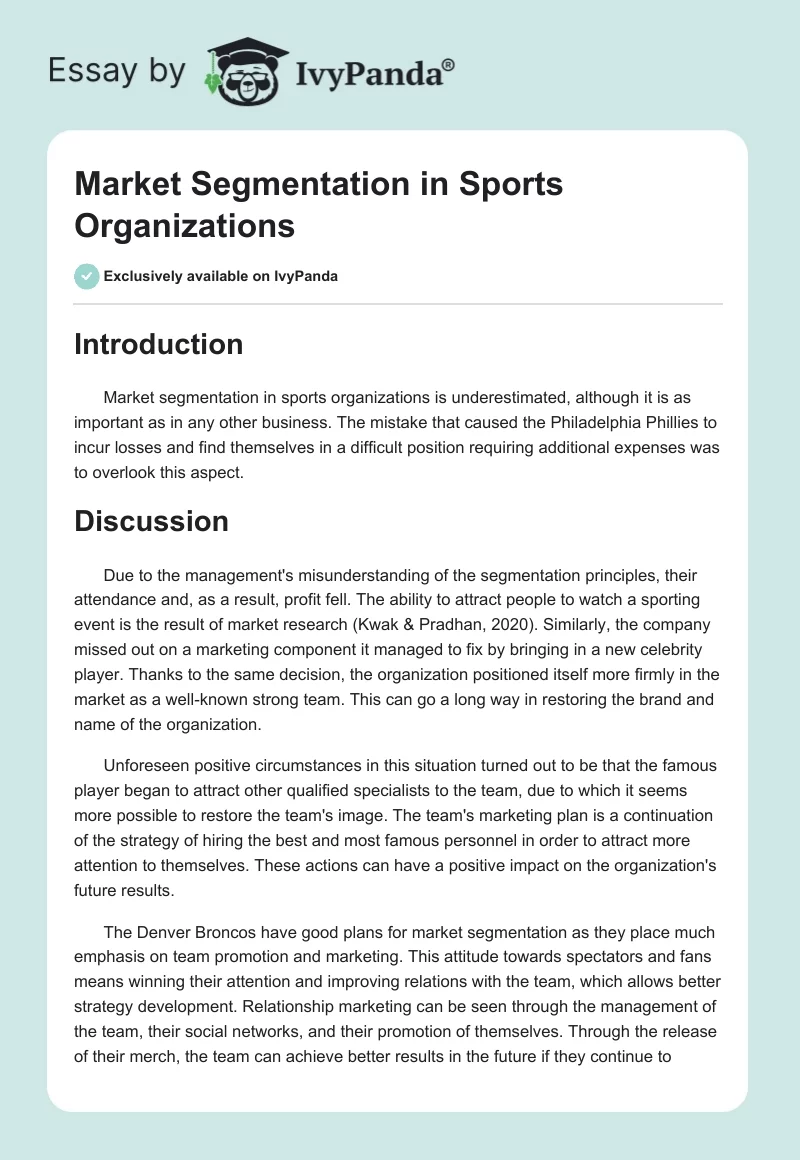 Essay by IvyPanda®

Market Segmentation in Sports Organizations

Exclusively available on IvyPanda

Introduction

Market segmentation in sports organizations is underestimated, although it is as important as in any other business. The mistake that caused the Philadelphia Phillies to incur losses and find themselves in a difficult position requiring additional expenses was to overlook this aspect.

Discussion

Due to the management's misunderstanding of the segmentation principles, their attendance and, as a result, profit fell. The ability to attract people to watch a sporting event is the result of market research (Kwak & Pradhan, 2020). Similarly, the company missed out on a marketing component it managed to fix by bringing in a new celebrity player. Thanks to the same decision, the organization positioned itself more firmly in the market as a well-known strong team. This can go a long way in restoring the brand and name of the organization.

Unforeseen positive circumstances in this situation turned out to be that the famous player began to attract other qualified specialists to the team, due to which it seems more possible to restore the team's image. The team's marketing plan is a continuation of the strategy of hiring the best and most famous personnel in order to attract more attention to themselves. These actions can have a positive impact on the organization's future results.

The Denver Broncos have good plans for market segmentation as they place much emphasis on team promotion and marketing. This attitude towards spectators and fans means winning their attention and improving relations with the team, which allows better strategy development. Relationship marketing can be seen through the management of the team, their social networks, and their promotion of themselves. Through the release of their merch, the team can achieve better results in the future if they continue to